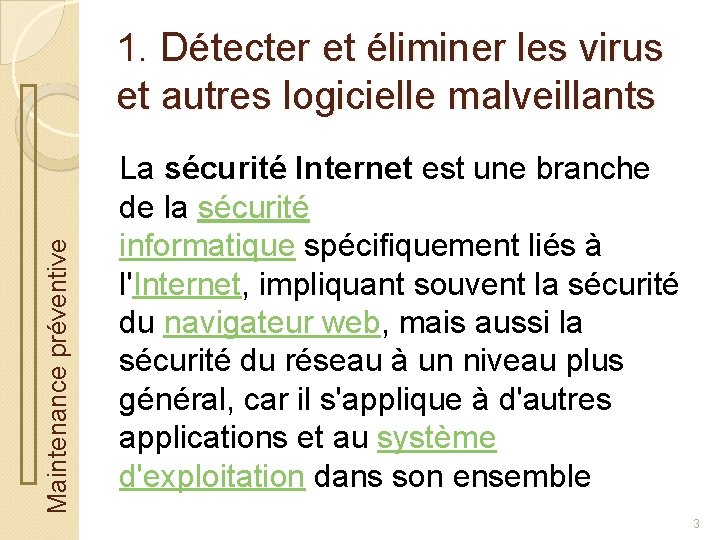 Maintenance préventive

1. Détecter et éliminer les virus et autres logicielle malveillants

La sécurité Internet est une branche de la sécurité informatique spécifiquement liés à l'Internet, impliquant souvent la sécurité du navigateur web, mais aussi la sécurité du réseau à un niveau plus général, car il s'applique à d'autres applications et au système d'exploitation dans son ensemble

3